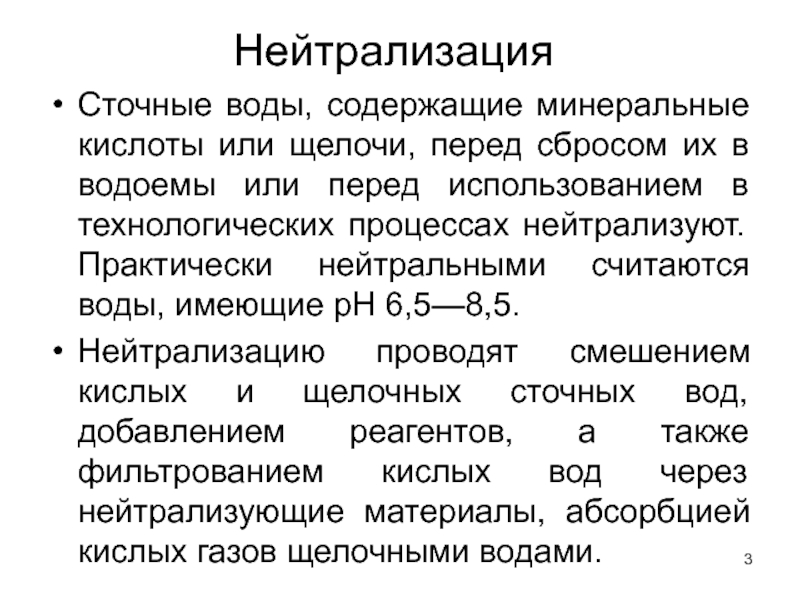 Нейтрализация

• Сточные воды, содержащие минеральные кислоты или щелочи, перед сбросом их в водоемы или перед использованием в технологических процессах нейтрализуют. Практически нейтральными считаются воды, имеющие pH 6,5—8,5.

• Нейтрализацию проводят смешением кислых и щелочных сточных вод, добавлением реагентов, а также фильтрованием кислых вод через нейтрализующие материалы, абсорбцией кислых газов щелочными водами.

3